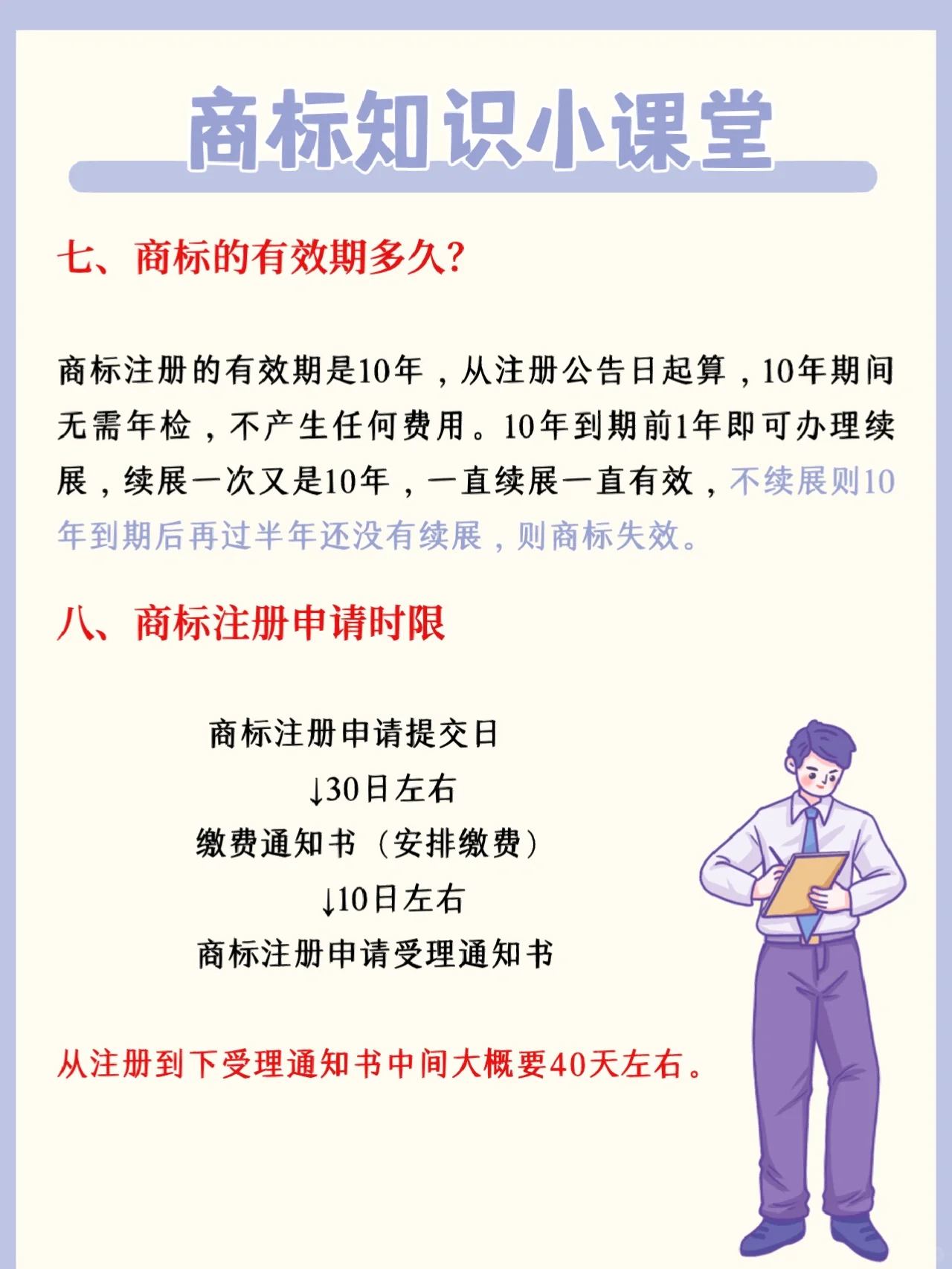 商标知识小课堂

七、商标的有效期多久?

商标注册的有效期是10年，从注册公告日起算，10年期间无需年检，不产生任何费用。10年到期前1年即可办理续展，续展一次又是10年，一直续展一直有效，不续展则10年到期后再过半年还没有续展，则商标失效。

八、商标注册申请时限

商标注册申请提交日
↓30日左右
缴费通知书（安排缴费）
↓10日左右
商标注册申请受理通知书

从注册到下受理通知书中间大概要40天左右。